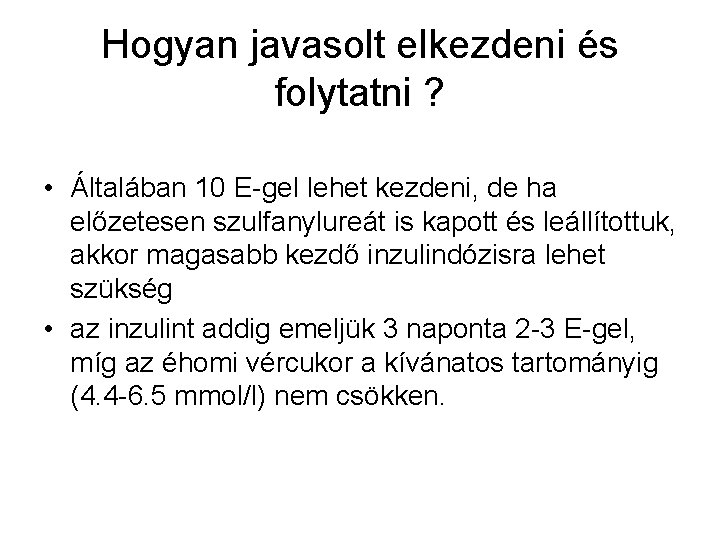 Hogyan javasolt elkezdeni és folytatni ?

• Általában 10 E-gel lehet kezdeni, de ha előzetesen szulfanylureát is kapott és leállítottuk, akkor magasabb kezdő inzulindózisra lehet szükség
• az inzulint addig emeljük 3 naponta 2-3 E-gel, míg az éhomi vércukor a kívánatos tartományig (4.4-6.5 mmol/l) nem csökken.